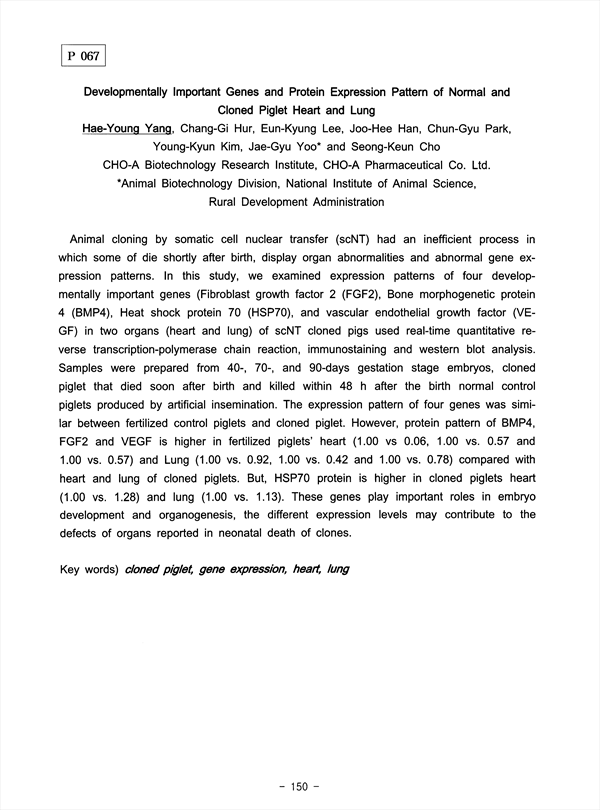 P 067

Developmentally Important Genes and Protein Expression Pattern of Normal and Cloned Piglet Heart and Lung

Hae-Young Yang, Chang-Gi Hur, Eun-Kyung Lee, Joo-Hee Han, Chun-Gyu Park, Young-Kyun Kim, Jae-Gyu Yoo* and Seong-Keun Cho
CHO-A Biotechnology Research Institute, CHO-A Pharmaceutical Co. Ltd.
*Animal Biotechnology Division, National Institute of Animal Science, Rural Development Administration

Animal cloning by somatic cell nuclear transfer (scNT) had an inefficient process in which some of die shortly after birth, display organ abnormalities and abnormal gene expression patterns. In this study, we examined expression patterns of four developmentally important genes (Fibroblast growth factor 2 (FGF2), Bone morphogenetic protein 4 (BMP4), Heat shock protein 70 (HSP70), and vascular endothelial growth factor (VEGF) in two organs (heart and lung) of scNT cloned pigs used real-time quantitative reverse transcription-polymerase chain reaction, immunostaining and western blot analysis. Samples were prepared from 40-, 70-, and 90-days gestation stage embryos, cloned piglet that died soon after birth and killed within 48 h after the birth normal control piglets produced by artificial insemination. The expression pattern of four genes was similar between fertilized control piglets and cloned piglet. However, protein pattern of BMP4, FGF2 and VEGF is higher in fertilized piglets' heart (1.00 vs 0.06, 1.00 vs. 0.57 and 1.00 vs. 0.57) and Lung (1.00 vs. 0.92, 1.00 vs. 0.42 and 1.00 vs. 0.78) compared with heart and lung of cloned piglets. But, HSP70 protein is higher in cloned piglets heart (1.00 vs. 1.28) and lung (1.00 vs. 1.13). These genes play important roles in embryo development and organogenesis, the different expression levels may contribute to the defects of organs reported in neonatal death of clones.

Key words) cloned piglet, gene expression, heart, lung

- 150 -